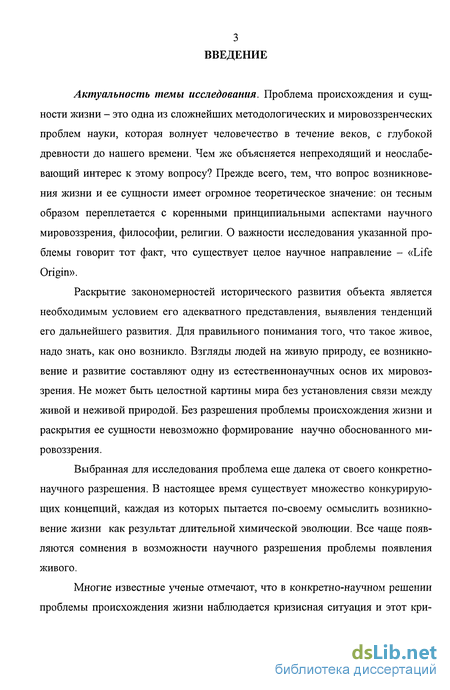 3

ВВЕДЕНИЕ

Актуальность темы исследования. Проблема происхождения и сущности жизни – это одна из сложнейших методологических и мировоззренческих проблем науки, которая волнует человечество в течение веков, с глубокой древности до нашего времени. Чем же объясняется непреходящий и неослабевающий интерес к этому вопросу? Прежде всего, тем, что вопрос возникновения жизни и ее сущности имеет огромное теоретическое значение: он тесным образом переплетается с коренными принципиальными аспектами научного мировоззрения, философии, религии. О важности исследования указанной проблемы говорит тот факт, что существует целое научное направление – «Life Origin».

Раскрытие закономерностей исторического развития объекта является необходимым условием его адекватного представления, выявления тенденций его дальнейшего развития. Для правильного понимания того, что такое живое, надо знать, как оно возникло. Взгляды людей на живую природу, ее возникновение и развитие составляют одну из естественнонаучных основ их мировоззрения. Не может быть целостной картины мира без установления связи между живой и неживой природой. Без разрешения проблемы происхождения жизни и раскрытия ее сущности невозможно формирование научно обоснованного мировоззрения.

Выбранная для исследования проблема еще далека от своего конкретно-научного разрешения. В настоящее время существует множество конкурирующих концепций, каждая из которых пытается по-своему осмыслить возникновение жизни как результат длительной химической эволюции. Все чаще появляются сомнения в возможности научного разрешения проблемы появления живого.

Многие известные ученые отмечают, что в конкретно-научном решении проблемы происхождения жизни наблюдается кризисная ситуация и этот кри-

dsLib.net
библиотека диссертаций